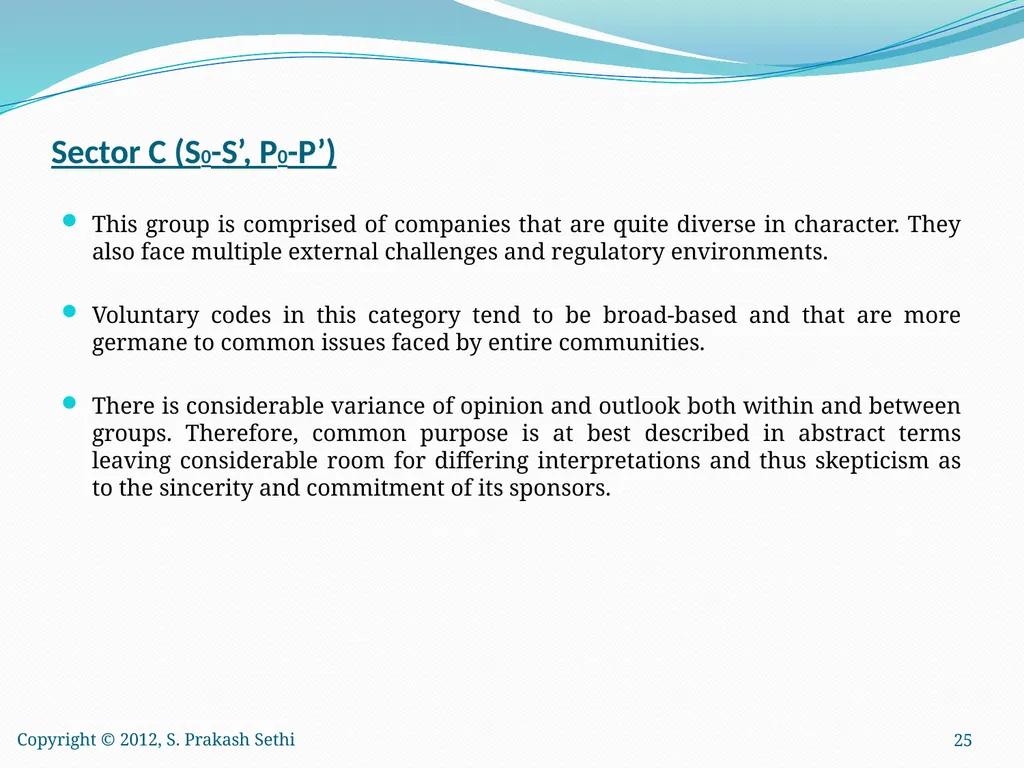 Sector C ($S_0$-S’, $P_0$-P’)

This group is comprised of companies that are quite diverse in character. They also face multiple external challenges and regulatory environments.

Voluntary codes in this category tend to be broad-based and that are more germane to common issues faced by entire communities.

There is considerable variance of opinion and outlook both within and between groups. Therefore, common purpose is at best described in abstract terms leaving considerable room for differing interpretations and thus skepticism as to the sincerity and commitment of its sponsors.

Copyright © 2012, S. Prakash Sethi

25